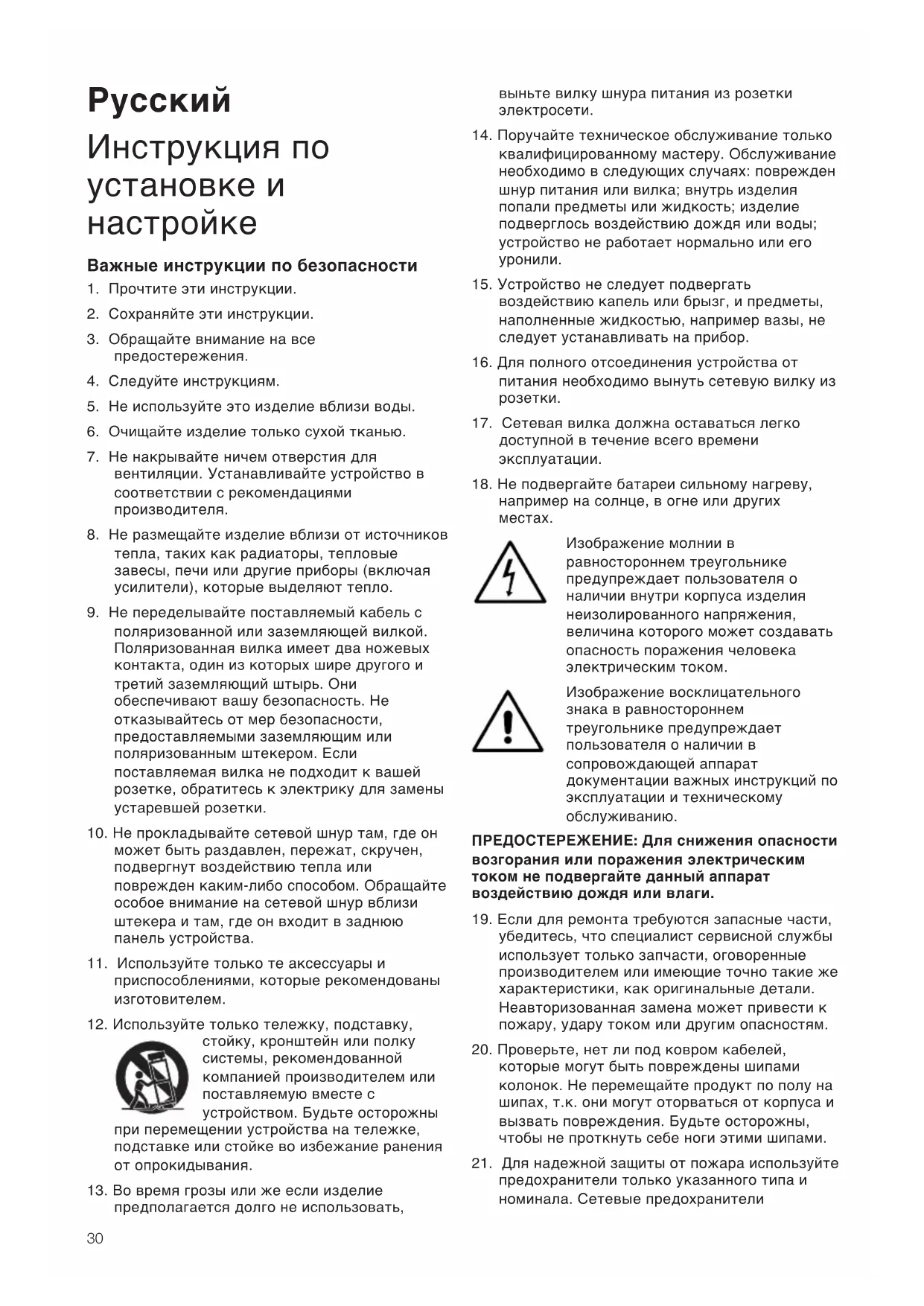 Русский

Инструкция по установке и настройке

Важные инструкции по безопасности

1. Прочтите эти инструкции.

2. Сохраняйте эти инструкции.

3. Обращайте внимание на все предостережения.

4. Следуйте инструкциям.

5. Не используйте это изделие вблизи воды.

6. Очищайте изделие только сухой тканью.

7. Не накрывайте ничем отверстия для вентиляции. Устанавливайте устройство в соответствии с рекомендациями производителя.

8. Не размещайте изделие вблизи от источников тепла, таких как радиаторы, тепловые завесы, печи или другие приборы (включая усилители), которые выделяют тепло.

9. Не переделывайте поставляемый кабель с поляризованной или заземляющей вилкой. Поляризованная вилка имеет два ножевых контакта, один из которых шире другого и третий заземляющий штырь. Они обеспечивают вашу безопасность. Не отказывайтесь от мер безопасности, предоставляемыми заземляющим или поляризованным штекером. Если поставляемая вилка не подходит к вашей розетке, обратитесь к электрику для замены устаревшей розетки.

10. Не прокладывайте сетевой шнур там, где он может быть раздавлен, пережат, скручен, подвергнут воздействию тепла или поврежден каким-либо способом. Обращайте особое внимание на сетевой шнур вблизи штекера и там, где он входит в заднюю панель устройства.

11. Используйте только те аксессуары и приспособлениями, которые рекомендованы изготовителем.

12. Используйте только тележку, подставку, стойку, кронштейн или полку системы, рекомендованной компанией производителем или поставляемую вместе с устройством. Будьте осторожны при перемещении устройства на тележке, подставке или стойке во избежание ранения от опрокидывания.

13. Во время грозы или же если изделие предполагается долго не использовать, выньте вилку шнура питания из розетки электросети.

14. Поручайте техническое обслуживание только квалифицированному мастеру. Обслуживание необходимо в следующих случаях: поврежден шнур питания или вилка; внутрь изделия попали предметы или жидкость; изделие подверглось воздействию дождя или воды; устройство не работает нормально или его уронили.

15. Устройство не следует подвергать воздействию капель или брызг, и предметы, наполненные жидкостью, например вазы, не следует устанавливать на прибор.

16. Для полного отсоединения устройства от питания необходимо вынуть сетевую вилку из розетки.

17. Сетевая вилка должна оставаться легко доступной в течение всего времени эксплуатации.

18. Не подвергайте батареи сильному нагреву, например на солнце, в огне или других местах.

Изображение молнии в равностороннем треугольнике предупреждает пользователя о наличии внутри корпуса изделия неизолированного напряжения, величина которого может создавать опасность поражения человека электрическим током.

Изображение восклицательного знака в равностороннем треугольнике предупреждает пользователя о наличии в сопровождающей аппарат документации важных инструкций по эксплуатации и техническому обслуживанию.

ПРЕДОСТЕРЕЖЕНИЕ: Для снижения опасности возгорания или поражения электрическим током не подвергайте данный аппарат воздействию дождя или влаги.

19. Если для ремонта требуются запасные части, убедитесь, что специалист сервисной службы использует только запчасти, оговоренные производителем или имеющие точно такие же характеристики, как оригинальные детали. Неавторизованная замена может привести к пожару, удару током или другим опасностям.

20. Проверьте, нет ли под ковром кабелей, которые могут быть повреждены шипами колонок. Не перемещайте продукт по полу на шипах, т.к. они могут оторваться от корпуса и вызвать повреждения. Будьте осторожны, чтобы не проткнуть себе ноги этими шипами.

21. Для надежной защиты от пожара используйте предохранители только указанного типа и номинала. Сетевые предохранители

30